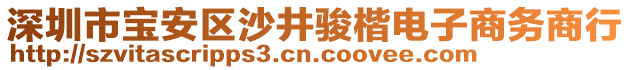 深圳市宝安区沙井骏楷电子商务商行
http://szvitascripps3.cn.coovee.com